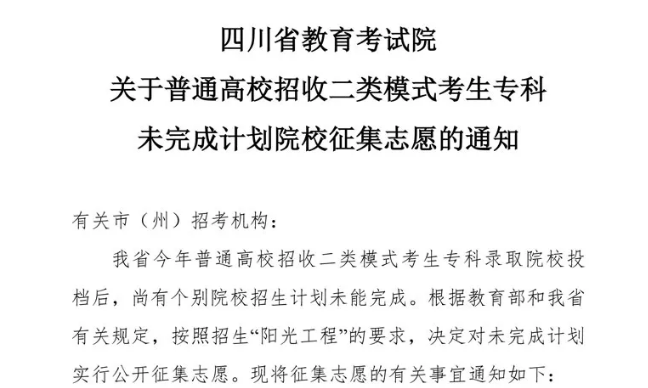 四川省教育考试院
关于普通高校招收二类模式考生专科
未完成计划院校征集志愿的通知

有关市（州）招考机构：

我省今年普通高校招收二类模式考生专科录取院校投档后，尚有个别院校招生计划未能完成。根据教育部和我省有关规定，按照招生“阳光工程”的要求，决定对未完成计划实行公开征集志愿。现将征集志愿的有关事宜通知如下：